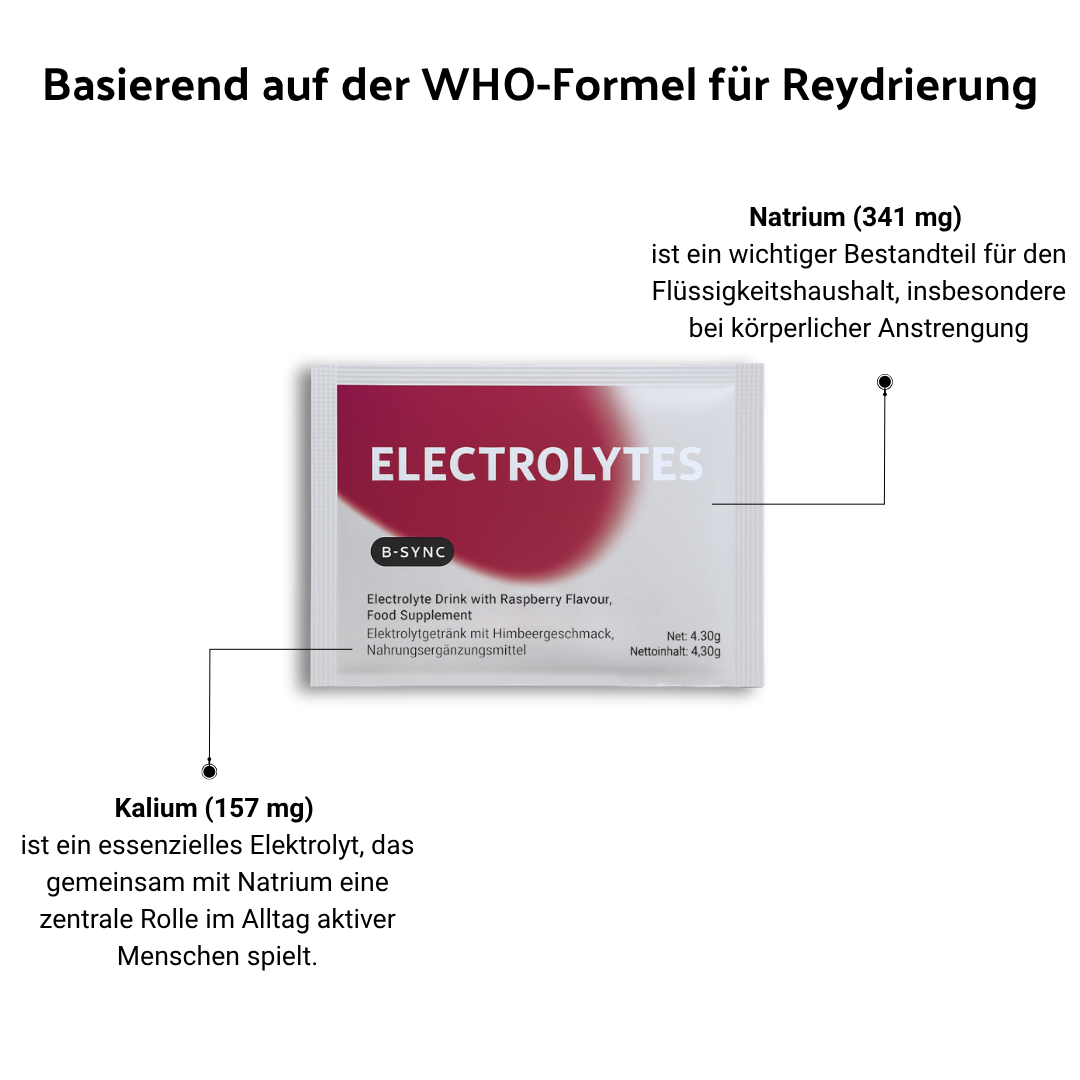 Basierend auf der WHO-Formel für Reydrierung

Natrium (341 mg)
ist ein wichtiger Bestandteil für den Flüssigkeitshaushalt, insbesondere bei körperlicher Anstrengung

ELECTROLYTES

B-SYNC

Electrolyte Drink with Raspberry Flavour, Food Supplement
Elektrolytgetränk mit Himbeergeschmack, Nahrungsergänzungsmittel

Net: 4.30g
Nettoinhalt: 4,30g

Kalium (157 mg)
ist ein essenzielles Elektrolyt, das gemeinsam mit Natrium eine zentrale Rolle im Alltag aktiver Menschen spielt.